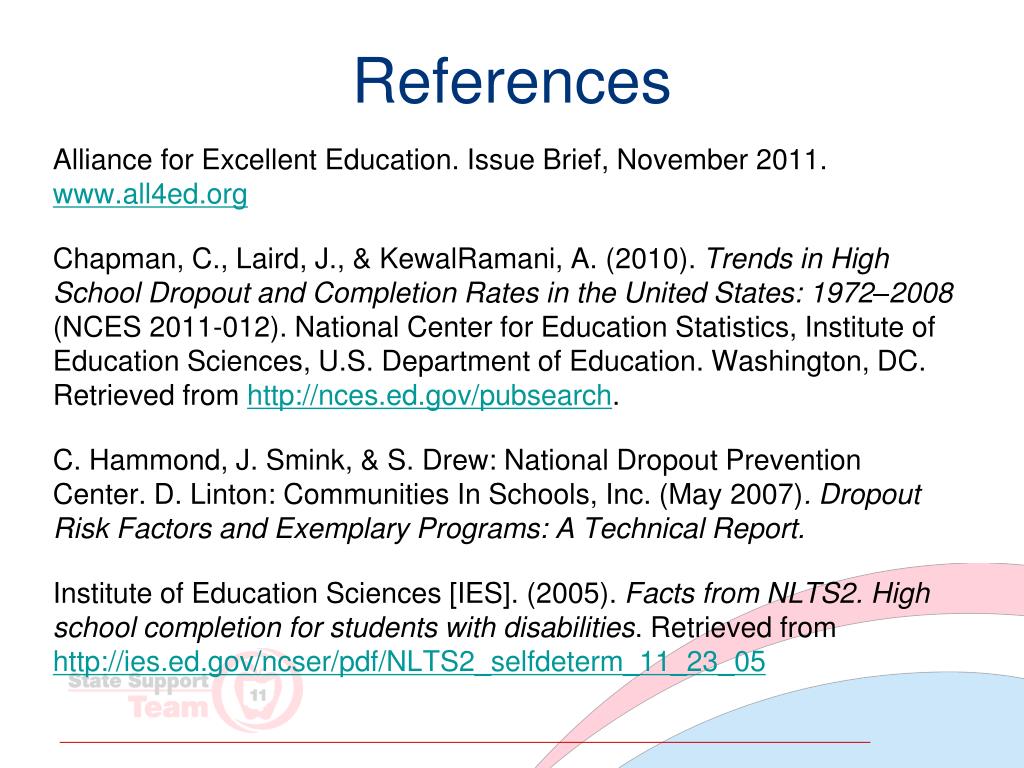 References

Alliance for Excellent Education. Issue Brief, November 2011. www.all4ed.org

Chapman, C., Laird, J., & KewalRamani, A. (2010). Trends in High School Dropout and Completion Rates in the United States: 1972–2008 (NCES 2011-012). National Center for Education Statistics, Institute of Education Sciences, U.S. Department of Education. Washington, DC. Retrieved from http://nces.ed.gov/pubsearch.

C. Hammond, J. Smink, & S. Drew: National Dropout Prevention Center. D. Linton: Communities In Schools, Inc. (May 2007). Dropout Risk Factors and Exemplary Programs: A Technical Report.

Institute of Education Sciences [IES]. (2005). Facts from NLTS2. High school completion for students with disabilities. Retrieved from http://ies.ed.gov/ncser/pdf/NLTS2_selfdeterm_11_23_05

State Support Team 11